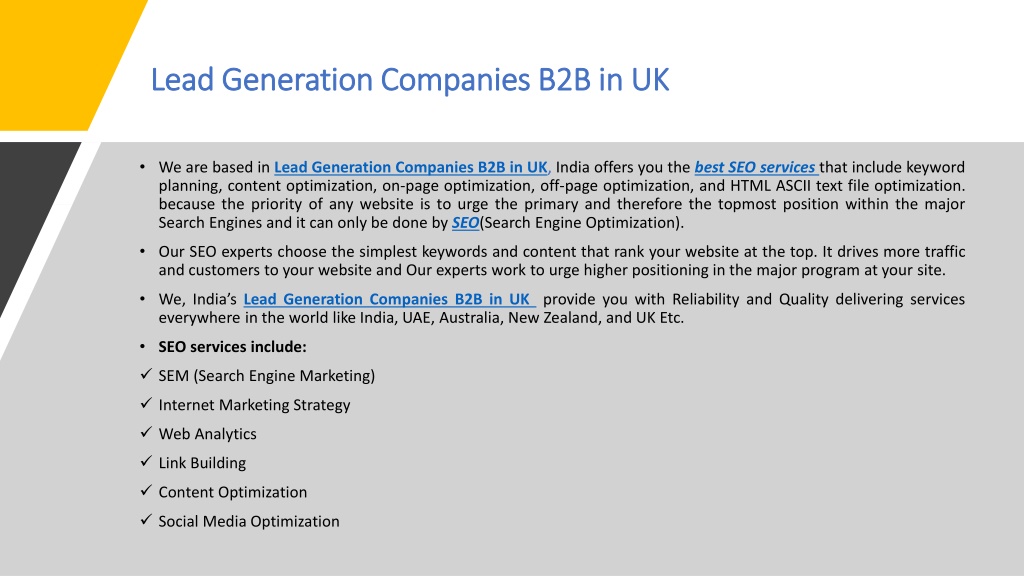 Lead Generation Companies B2B in UK

• We are based in Lead Generation Companies B2B in UK, India offers you the best SEO services that include keyword planning, content optimization, on-page optimization, off-page optimization, and HTML ASCII text file optimization. because the priority of any website is to urge the primary and therefore the topmost position within the major Search Engines and it can only be done by SEO(Search Engine Optimization).

• Our SEO experts choose the simplest keywords and content that rank your website at the top. It drives more traffic and customers to your website and Our experts work to urge higher positioning in the major program at your site.

• We, India's Lead Generation Companies B2B in UK provide you with Reliability and Quality delivering services everywhere in the world like India, UAE, Australia, New Zealand, and UK Etc.

• SEO services include:
✓ SEM (Search Engine Marketing)
✓ Internet Marketing Strategy
✓ Web Analytics
✓ Link Building
✓ Content Optimization
✓ Social Media Optimization